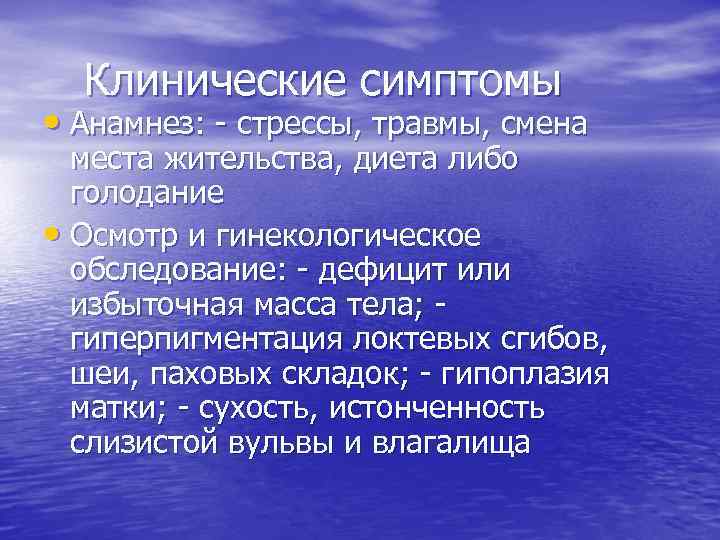 Клинические симптомы

• Анамнез: - стрессы, травмы, смена места жительства, диета либо голодание

• Осмотр и гинекологическое обследование: - дефицит или избыточная масса тела; - гиперпигментация локтевых сгибов, шеи, паховых складок; - гипоплазия матки; - сухость, истонченность слизистой вульвы и влагалища